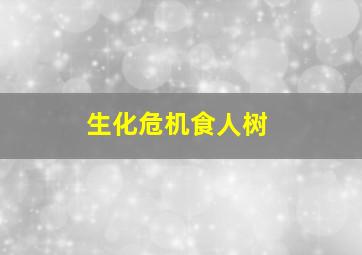 生化危机食人树